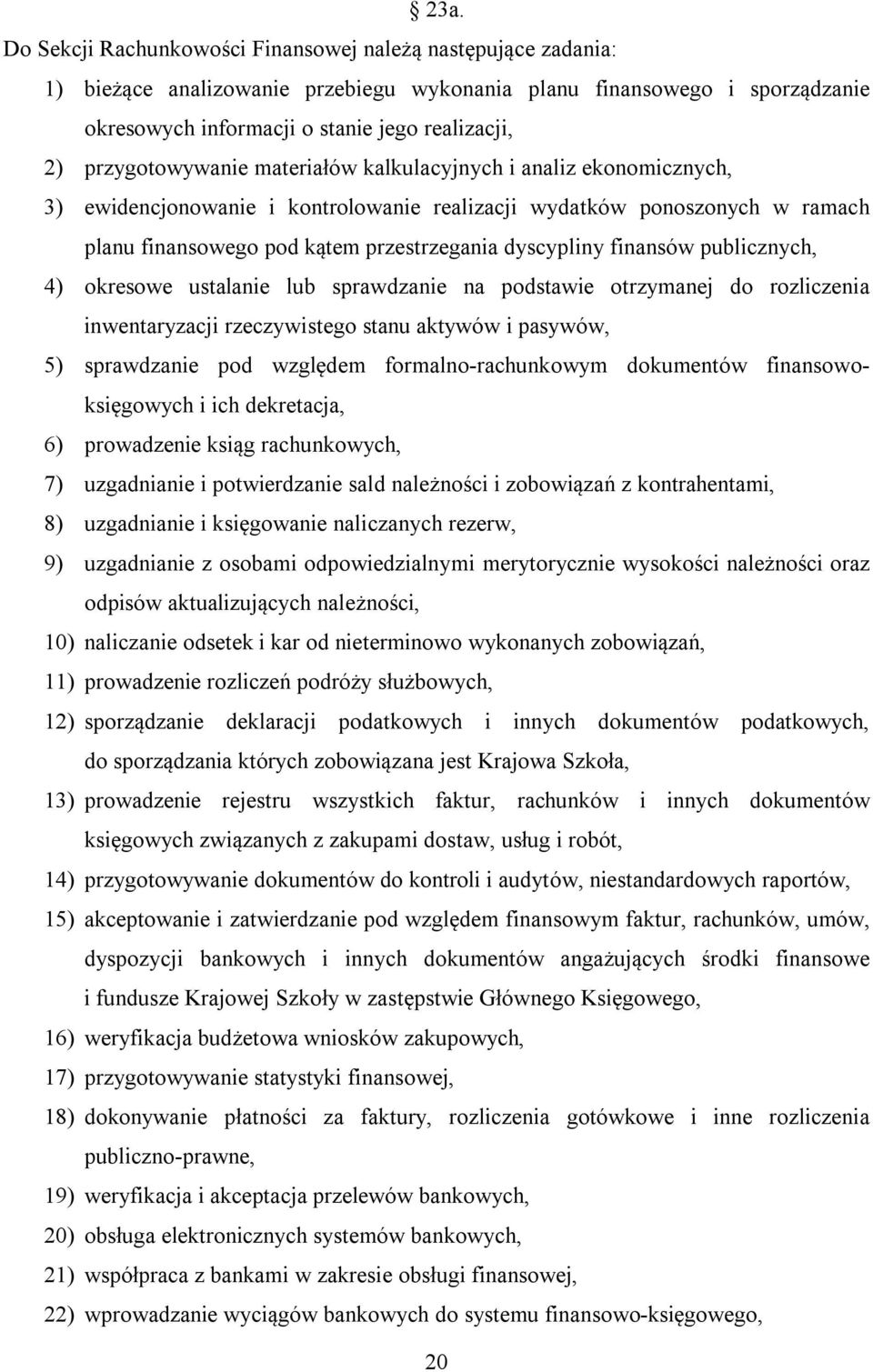 § 23a.

Do Sekcji Rachunkowości Finansowej należą następujące zadania:

1) bieżące analizowanie przebiegu wykonania planu finansowego i sporządzanie okresowych informacji o stanie jego realizacji,

2) przygotowywanie materiałów kalkulacyjnych i analiz ekonomicznych,

3) ewidencjonowanie i kontrolowanie realizacji wydatków ponoszonych w ramach planu finansowego pod kątem przestrzegania dyscypliny finansów publicznych,

4) okresowe ustalanie lub sprawdzanie na podstawie otrzymanej do rozliczenia inwentaryzacji rzeczywistego stanu aktywów i pasywów,

5) sprawdzanie pod względem formalno-rachunkowym dokumentów finansowo-księgowych i ich dekretacja,

6) prowadzenie ksiąg rachunkowych,

7) uzgadnianie i potwierdzanie sald należności i zobowiązań z kontrahentami,

8) uzgadnianie i księgowanie naliczanych rezerw,

9) uzgadnianie z osobami odpowiedzialnymi merytorycznie wysokości należności oraz odpisów aktualizujących należności,

10) naliczanie odsetek i kar od nieterminowo wykonanych zobowiązań,

11) prowadzenie rozliczeń podróży służbowych,

12) sporządzanie deklaracji podatkowych i innych dokumentów podatkowych, do sporządzania których zobowiązana jest Krajowa Szkoła,

13) prowadzenie rejestru wszystkich faktur, rachunków i innych dokumentów księgowych związanych z zakupami dostaw, usług i robót,

14) przygotowywanie dokumentów do kontroli i audytów, niestandardowych raportów,

15) akceptowanie i zatwierdzanie pod względem finansowym faktur, rachunków, umów, dyspozycji bankowych i innych dokumentów angażujących środki finansowe i fundusze Krajowej Szkoły w zastępstwie Głównego Księgowego,

16) weryfikacja budżetowa wniosków zakupowych,

17) przygotowywanie statystyki finansowej,

18) dokonywanie płatności za faktury, rozliczenia gotówkowe i inne rozliczenia publiczno-prawne,

19) weryfikacja i akceptacja przelewów bankowych,

20) obsługa elektronicznych systemów bankowych,

21) współpraca z bankami w zakresie obsługi finansowej,

22) wprowadzanie wyciągów bankowych do systemu finansowo-księgowego,

20